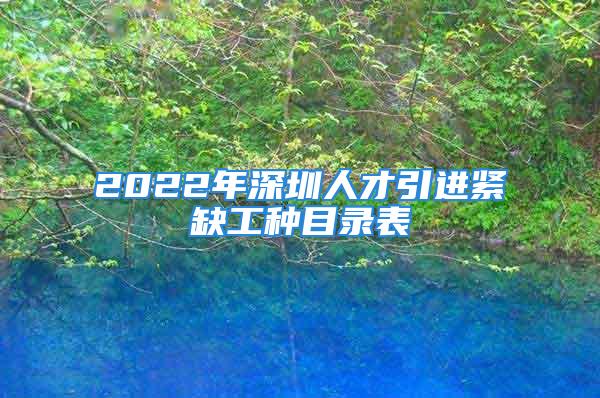 2022年深圳人才引进紧缺工种目录表